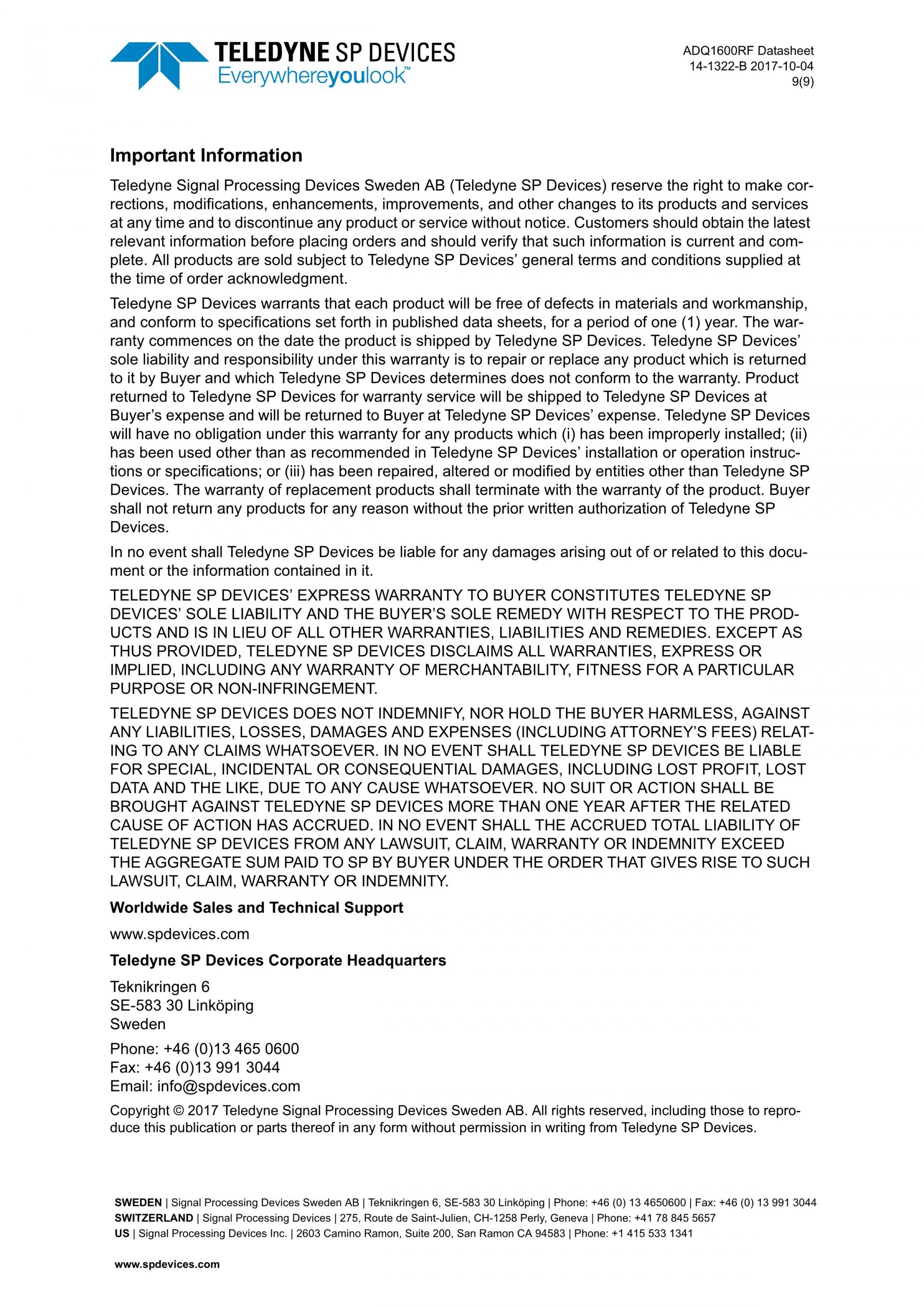 TELEDYNE SP DEVICES
Everywhereyoulook™

ADQ1600RF Datasheet
14-1322-B 2017-10-04
9(9)

Important Information

Teledyne Signal Processing Devices Sweden AB (Teledyne SP Devices) reserve the right to make corrections, modifications, enhancements, improvements, and other changes to its products and services at any time and to discontinue any product or service without notice. Customers should obtain the latest relevant information before placing orders and should verify that such information is current and complete. All products are sold subject to Teledyne SP Devices' general terms and conditions supplied at the time of order acknowledgment.

Teledyne SP Devices warrants that each product will be free of defects in materials and workmanship, and conform to specifications set forth in published data sheets, for a period of one (1) year. The warranty commences on the date the product is shipped by Teledyne SP Devices. Teledyne SP Devices' sole liability and responsibility under this warranty is to repair or replace any product which is returned to it by Buyer and which Teledyne SP Devices determines does not conform to the warranty. Product returned to Teledyne SP Devices for warranty service will be shipped to Teledyne SP Devices at Buyer's expense and will be returned to Buyer at Teledyne SP Devices' expense. Teledyne SP Devices will have no obligation under this warranty for any products which (i) has been improperly installed; (ii) has been used other than as recommended in Teledyne SP Devices' installation or operation instructions or specifications; or (iii) has been repaired, altered or modified by entities other than Teledyne SP Devices. The warranty of replacement products shall terminate with the warranty of the product. Buyer shall not return any products for any reason without the prior written authorization of Teledyne SP Devices.

In no event shall Teledyne SP Devices be liable for any damages arising out of or related to this document or the information contained in it.

TELEDYNE SP DEVICES' EXPRESS WARRANTY TO BUYER CONSTITUTES TELEDYNE SP DEVICES' SOLE LIABILITY AND THE BUYER'S SOLE REMEDY WITH RESPECT TO THE PRODUCTS AND IS IN LIEU OF ALL OTHER WARRANTIES, LIABILITIES AND REMEDIES. EXCEPT AS THUS PROVIDED, TELEDYNE SP DEVICES DISCLAIMS ALL WARRANTIES, EXPRESS OR IMPLIED, INCLUDING ANY WARRANTY OF MERCHANTABILITY, FITNESS FOR A PARTICULAR PURPOSE OR NON-INFRINGEMENT.

TELEDYNE SP DEVICES DOES NOT INDEMNIFY, NOR HOLD THE BUYER HARMLESS, AGAINST ANY LIABILITIES, LOSSES, DAMAGES AND EXPENSES (INCLUDING ATTORNEY'S FEES) RELATING TO ANY CLAIMS WHATSOEVER. IN NO EVENT SHALL TELEDYNE SP DEVICES BE LIABLE FOR SPECIAL, INCIDENTAL OR CONSEQUENTIAL DAMAGES, INCLUDING LOST PROFIT, LOST DATA AND THE LIKE, DUE TO ANY CAUSE WHATSOEVER. NO SUIT OR ACTION SHALL BE BROUGHT AGAINST TELEDYNE SP DEVICES MORE THAN ONE YEAR AFTER THE RELATED CAUSE OF ACTION HAS ACCRUED. IN NO EVENT SHALL THE ACCRUED TOTAL LIABILITY OF TELEDYNE SP DEVICES FROM ANY LAWSUIT, CLAIM, WARRANTY OR INDEMNITY EXCEED THE AGGREGATE SUM PAID TO SP BY BUYER UNDER THE ORDER THAT GIVES RISE TO SUCH LAWSUIT, CLAIM, WARRANTY OR INDEMNITY.

Worldwide Sales and Technical Support

www.spdevices.com

Teledyne SP Devices Corporate Headquarters

Teknikringen 6
SE-583 30 Linköping
Sweden

Phone: +46 (0)13 465 0600
Fax: +46 (0)13 991 3044
Email: info@spdevices.com

Copyright © 2017 Teledyne Signal Processing Devices Sweden AB. All rights reserved, including those to reproduce this publication or parts thereof in any form without permission in writing from Teledyne SP Devices.

SWEDEN | Signal Processing Devices Sweden AB | Teknikringen 6, SE-583 30 Linköping | Phone: +46 (0) 13 4650600 | Fax: +46 (0) 13 991 3044
SWITZERLAND | Signal Processing Devices | 275, Route de Saint-Julien, CH-1258 Perly, Geneva | Phone: +41 78 845 5657
US | Signal Processing Devices Inc. | 2603 Camino Ramon, Suite 200, San Ramon CA 94583 | Phone: +1 415 533 1341

www.spdevices.com